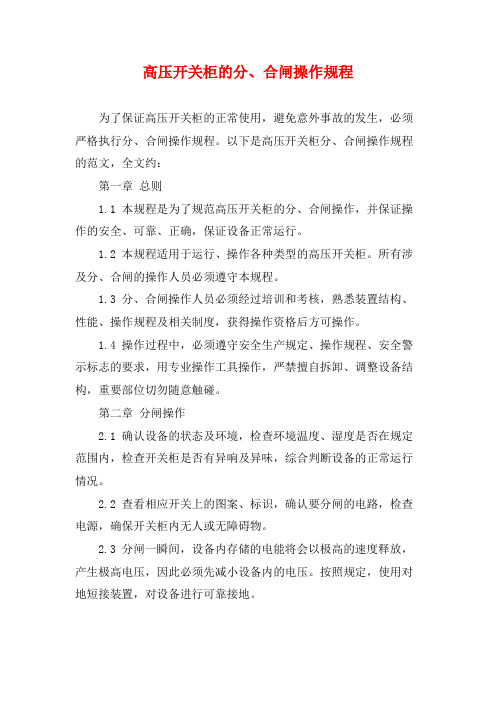 高压开关柜的分、合闸操作规程

为了保证高压开关柜的正常使用，避免意外事故的发生，必须严格执行分、合闸操作规程。以下是高压开关柜分、合闸操作规程的范文，全文约：

第一章 总则

1.1 本规程是为了规范高压开关柜的分、合闸操作，并保证操作的安全、可靠、正确，保证设备正常运行。

1.2 本规程适用于运行、操作各种类型的高压开关柜。所有涉及分、合闸的操作人员必须遵守本规程。

1.3 分、合闸操作人员必须经过培训和考核，熟悉装置结构、性能、操作规程及相关制度，获得操作资格后方可操作。

1.4 操作过程中，必须遵守安全生产规定、操作规程、安全警示标志的要求，用专业操作工具操作，严禁擅自拆卸、调整设备结构，重要部位切勿随意触碰。

第二章 分闸操作

2.1 确认设备的状态及环境，检查环境温度、湿度是否在规定范围内，检查开关柜是否有异响及异味，综合判断设备的正常运行情况。

2.2 查看相应开关上的图案、标识，确认要分闸的电路，检查电源，确保开关柜内无人或无障碍物。

2.3 分闸一瞬间，设备内存储的电能将会以极高的速度释放，产生极高电压，因此必须先减小设备内的电压。按照规定，使用对地短接装置，对设备进行可靠接地。